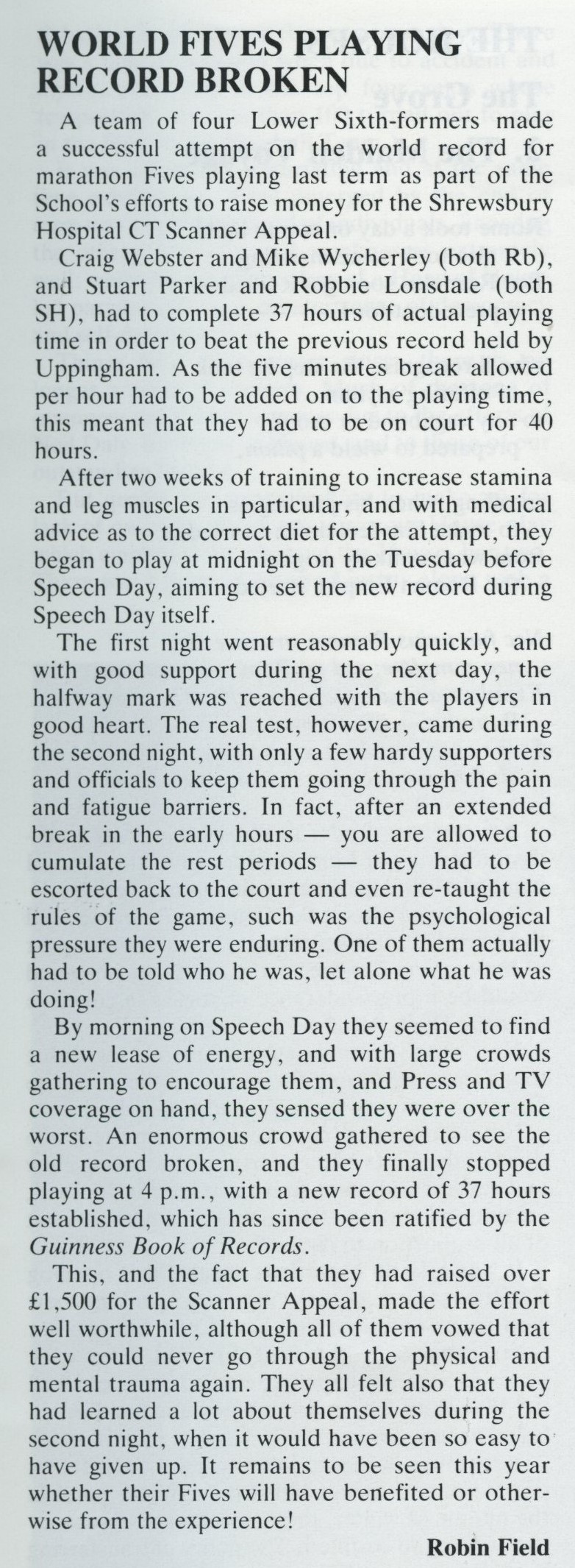 WORLD FIVES PLAYING RECORD BROKEN

A team of four Lower Sixth-formers made a successful attempt on the world record for marathon Fives playing last term as part of the School's efforts to raise money for the Shrewsbury Hospital CT Scanner Appeal.

Craig Webster and Mike Wycherley (both Rb), and Stuart Parker and Robbie Lonsdale (both SH), had to complete 37 hours of actual playing time in order to beat the previous record held by Uppingham. As the five minutes break allowed per hour had to be added on to the playing time, this meant that they had to be on court for 40 hours.

After two weeks of training to increase stamina and leg muscles in particular, and with medical advice as to the correct diet for the attempt, they began to play at midnight on the Tuesday before Speech Day, aiming to set the new record during Speech Day itself.

The first night went reasonably quickly, and with good support during the next day, the halfway mark was reached with the players in good heart. The real test, however, came during the second night, with only a few hardy supporters and officials to keep them going through the pain and fatigue barriers. In fact, after an extended break in the early hours — you are allowed to cumulate the rest periods — they had to be escorted back to the court and even re-taught the rules of the game, such was the psychological pressure they were enduring. One of them actually had to be told who he was, let alone what he was doing!

By morning on Speech Day they seemed to find a new lease of energy, and with large crowds gathering to encourage them, and Press and TV coverage on hand, they sensed they were over the worst. An enormous crowd gathered to see the old record broken, and they finally stopped playing at 4 p.m., with a new record of 37 hours established, which has since been ratified by the Guinness Book of Records.

This, and the fact that they had raised over £1,500 for the Scanner Appeal, made the effort well worthwhile, although all of them vowed that they could never go through the physical and mental trauma again. They all felt also that they had learned a lot about themselves during the second night, when it would have been so easy to have given up. It remains to be seen this year whether their Fives will have benefited or otherwise from the experience!

Robin Field